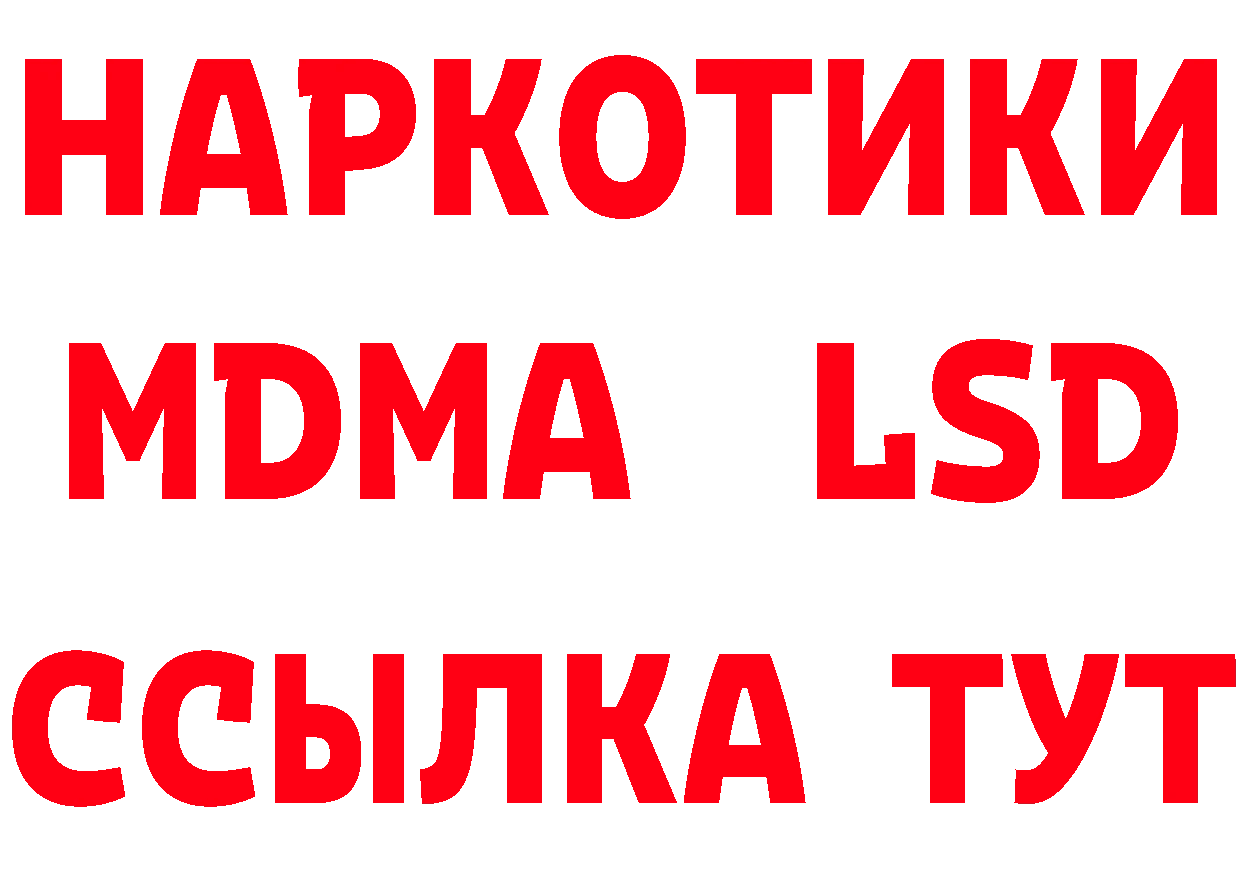 НАРКОТИКИ
MDMA LSD
ССЫЛКА ТУТ